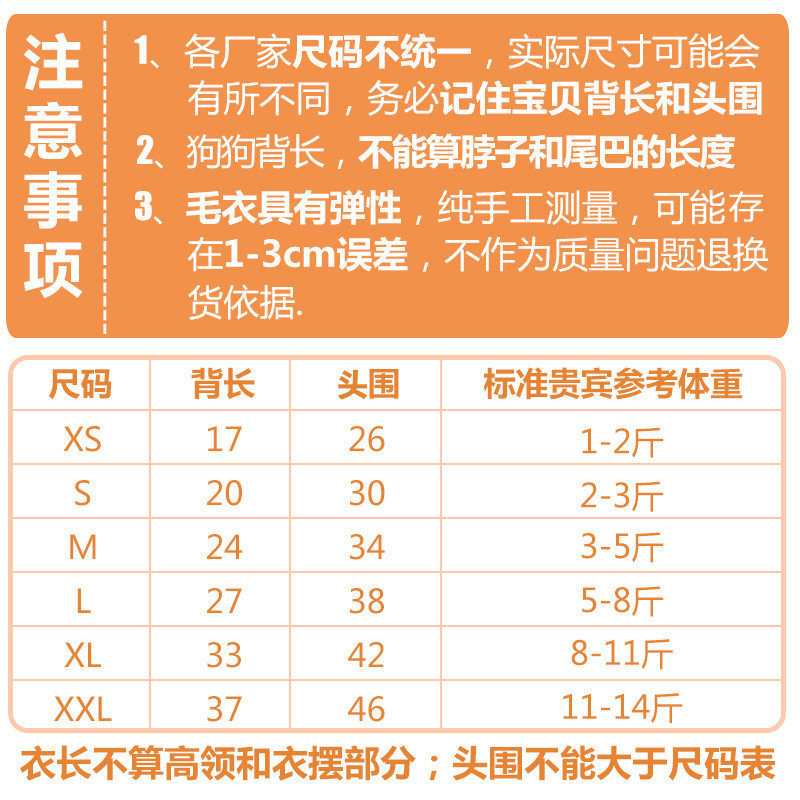 注意事项

1、各厂家尺码不统一，实际尺寸可能会有所不同，务必记住宝贝背长和头围

2、狗狗背长，不能算脖子和尾巴的长度

3、毛衣具有弹性，纯手工测量，可能存在1-3cm误差，不作为质量问题退换货依据.

| 尺码 | 背长 | 头围 | 标准贵宾参考体重 |
|---|---|---|---|
| XS | 17 | 26 | 1-2斤 |
| S | 20 | 30 | 2-3斤 |
| M | 24 | 34 | 3-5斤 |
| L | 27 | 38 | 5-8斤 |
| XL | 33 | 42 | 8-11斤 |
| XXL | 37 | 46 | 11-14斤 |

衣长不算高领和衣摆部分；头围不能大于尺码表